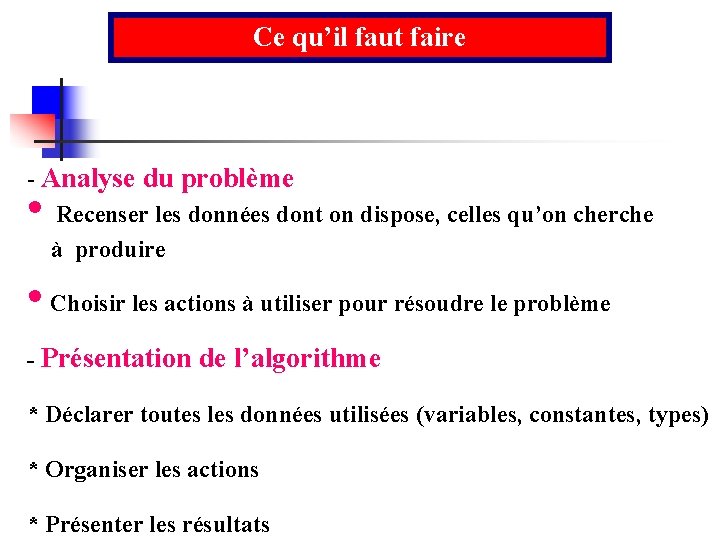 Ce qu’il faut faire

- Analyse du problème

• Recenser les données dont on dispose, celles qu’on cherche à produire

• Choisir les actions à utiliser pour résoudre le problème

- Présentation de l’algorithme

* Déclarer toutes les données utilisées (variables, constantes, types)

* Organiser les actions

* Présenter les résultats